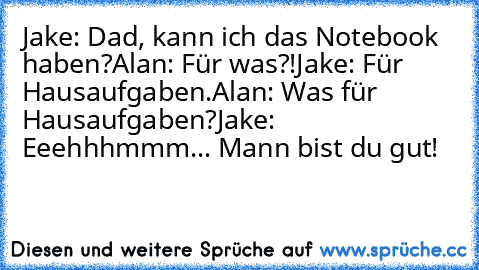 Jake: Dad, kann ich das Notebook haben?Alan: Für was?!Jake: Für Hausaufgaben.Alan: Was für Hausaufgaben?Jake: Eeehhhmmm... Mann bist du gut!

Diesen und weitere Sprüche auf www.sprüche.cc